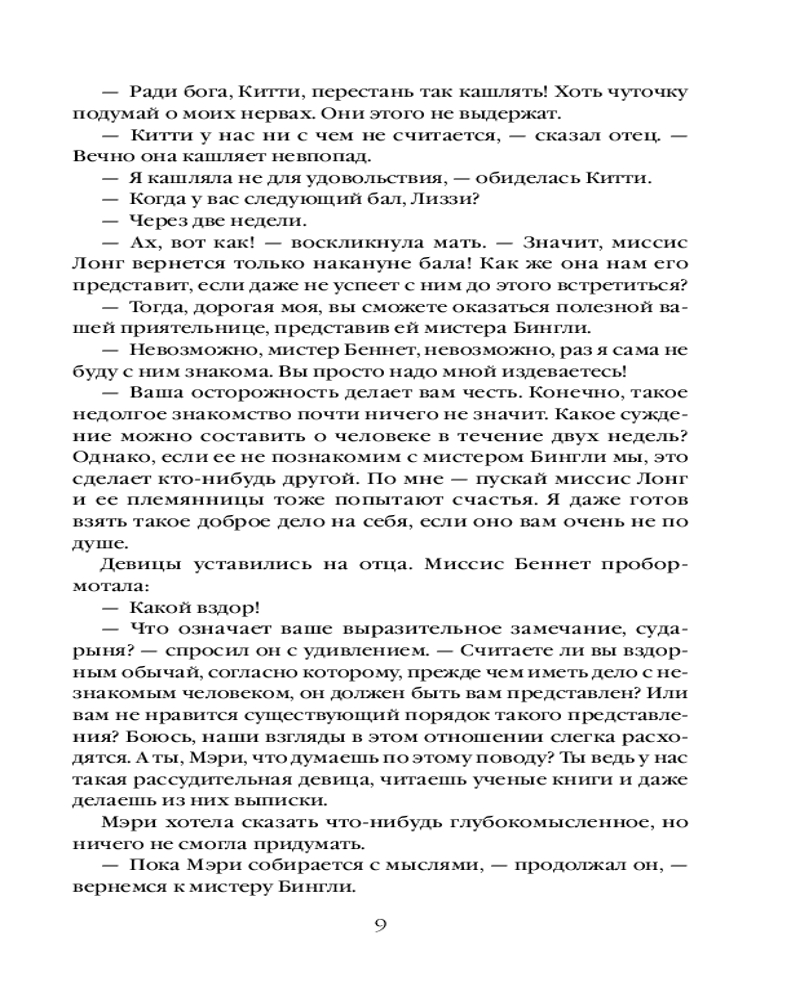 — Ради бога, Китти, перестань так кашлять! Хоть чуточку подумай о моих нервах. Они этого не выдержат.

— Китти у нас ни с чем не считается, — сказал отец. — Вечно она кашляет невпопад.

— Я кашляла не для удовольствия, — обиделась Китти.

— Когда у вас следующий бал, Лиззи?

— Через две недели.

— Ах, вот как! — воскликнула мать. — Значит, миссис Лонг вернется только накануне бала! Как же она нам его представит, если даже не успеет с ним до этого встретиться?

— Тогда, дорогая моя, вы сможете оказаться полезной вашей приятельнице, представив ей мистера Бингли.

— Невозможно, мистер Беннет, невозможно, раз я сама не буду с ним знакома. Вы просто надо мной издеваетесь!

— Ваша осторожность делает вам честь. Конечно, такое недолгое знакомство почти ничего не значит. Какое суждение можно составить о человеке в течение двух недель? Однако, если ее не познакомим с мистером Бингли мы, это сделает кто-нибудь другой. По мне — пускай миссис Лонг и ее племянницы тоже попытают счастья. Я даже готов взять такое доброе дело на себя, если оно вам очень не по душе.

Девицы уставились на отца. Миссис Беннет пробормотала:

— Какой вздор!

— Что означает ваше выразительное замечание, сударыня? — спросил он с удивлением. — Считаете ли вы вздорным обычай, согласно которому, прежде чем иметь дело с незнакомым человеком, он должен быть вам представлен? Или вам не нравится существующий порядок такого представления? Боюсь, наши взгляды в этом отношении слегка расходятся. А ты, Мэри, что думаешь по этому поводу? Ты ведь у нас такая рассудительная девица, читаешь ученые книги и даже делаешь из них выписки.

Мэри хотела сказать что-нибудь глубокомысленное, но ничего не смогла придумать.

— Пока Мэри собирается с мыслями, — продолжал он, — вернемся к мистеру Бингли.

9